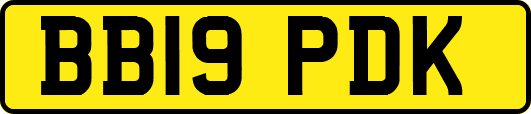 BB19 PDK